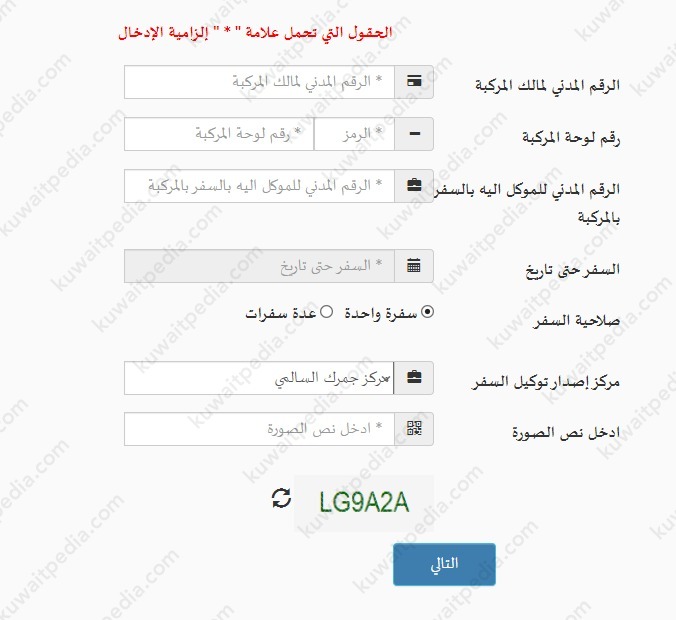 الحقول التي تحمل علامة " * " إلزامية الإدخال

الرقم المدني لمالك المركبة
* الرقم المدني لمالك المركبة

رقم لوحة المركبة
* الرمز
* رقم لوحة المركبة

الرقم المدني للموكل اليه بالسفر بالمركبة
* الرقم المدني للموكل اليه بالسفر بالمركبة

السفر حتى تاريخ
* السفر حتى تاريخ

صلاحية السفر
سفرة واحدة
عدة سفرات

مركز إصدار توكيل السفر
مركز جمرك السالمي

ادخل نص الصورة
* ادخل نص الصورة

LG9A2A

التالي

kuwaitpedia.com